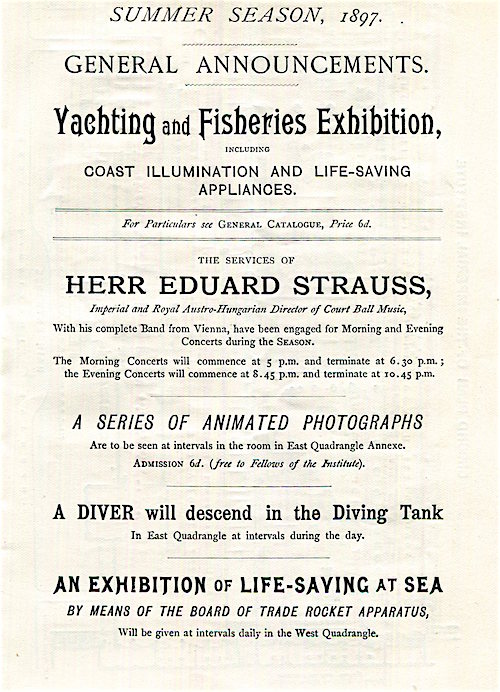 SUMMER SEASON, 1897.

GENERAL ANNOUNCEMENTS.

Yachting and Fisheries Exhibition,

INCLUDING

COAST ILLUMINATION AND LIFE-SAVING APPLIANCES.

For Particulars see GENERAL CATALOGUE, Price 6d.

THE SERVICES OF

HERR EDUARD STRAUSS,

Imperial and Royal Austro-Hungarian Director of Court Ball Music,

With his complete Band from Vienna, have been engaged for Morning and Evening Concerts during the SEASON.

The Morning Concerts will commence at 5 p.m. and terminate at 6.30 p.m.; the Evening Concerts will commence at 8.45 p.m. and terminate at 10.45 p.m.

A SERIES OF ANIMATED PHOTOGRAPHS

Are to be seen at intervals in the room in East Quadrangle Annexe.

ADMISSION 6d. (free to Fellows of the Institute).

A DIVER will descend in the Diving Tank

In East Quadrangle at intervals during the day.

AN EXHIBITION OF LIFE-SAVING AT SEA

BY MEANS OF THE BOARD OF TRADE ROCKET APPARATUS,

Will be given at intervals daily in the West Quadrangle.